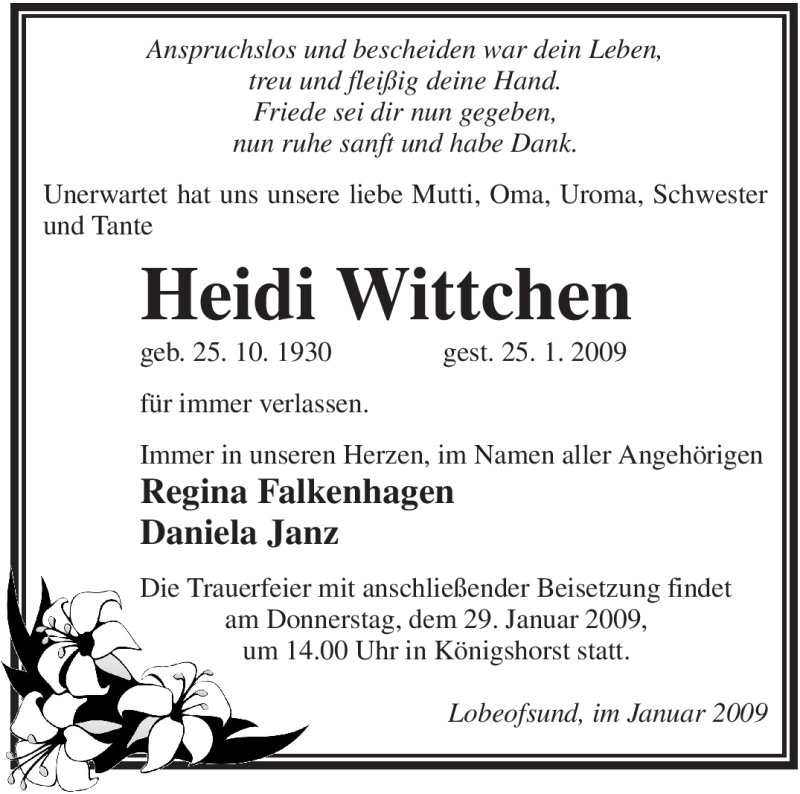 Anspruchslos und bescheiden war dein Leben,
treu und fleißig deine Hand.
Friede sei dir nun gegeben,
nun ruhe sanft und habe Dank.

Unerwartet hat uns unsere liebe Mutti, Oma, Uroma, Schwester und Tante

Heidi Wittchen

geb. 25. 10. 1930 gest. 25. 1. 2009

für immer verlassen.

Immer in unseren Herzen, im Namen aller Angehörigen

Regina Falkenhagen
Daniela Janz

Die Trauerfeier mit anschließender Beisetzung findet am Donnerstag, dem 29. Januar 2009, um 14.00 Uhr in Königshorst statt.

Lobeofsund, im Januar 2009